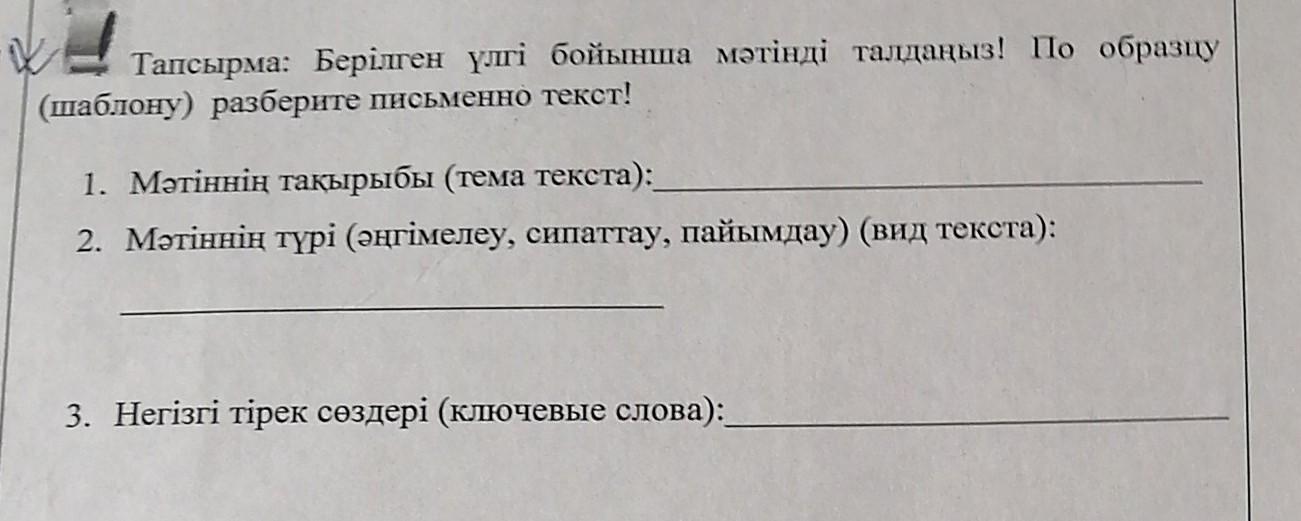 Тапсырма: Берілген үлгі бойынша мәтінді талдаңыз! По образцу (шаблону) разберите письменно текст!

1. Мәтіннің тақырыбы (тема текста):____
2. Мәтіннің түрі (әңгімелеу, сипаттау, пайымдау) (вид текста):

____

3. Негізгі тірек сөздері (ключевые слова):____